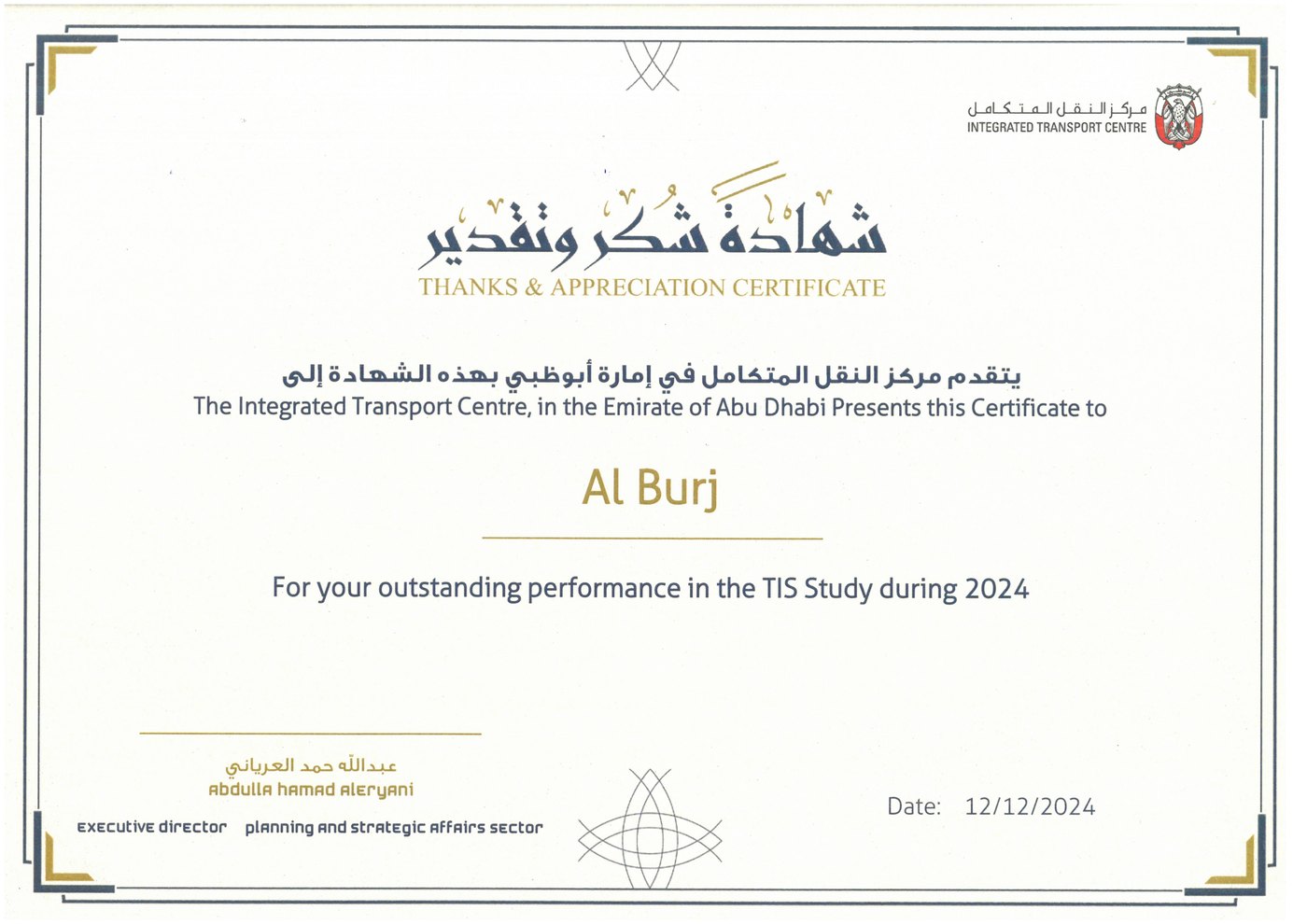 مركز النقل المتكامل
INTEGRATED TRANSPORT CENTRE

شهادة شكر وتقدير
THANKS & APPRECIATION CERTIFICATE

يتقدم مركز النقل المتكامل في إمارة أبوظبي بهذه الشهادة إلى
The Integrated Transport Centre, in the Emirate of Abu Dhabi Presents this Certificate to

Al Burj

For your outstanding performance in the TIS Study during 2024

عبدالله حمد العرياني
Abdulla Hamad Aleryani
Executive Director Planning and Strategic Affairs Sector

Date: 12/12/2024